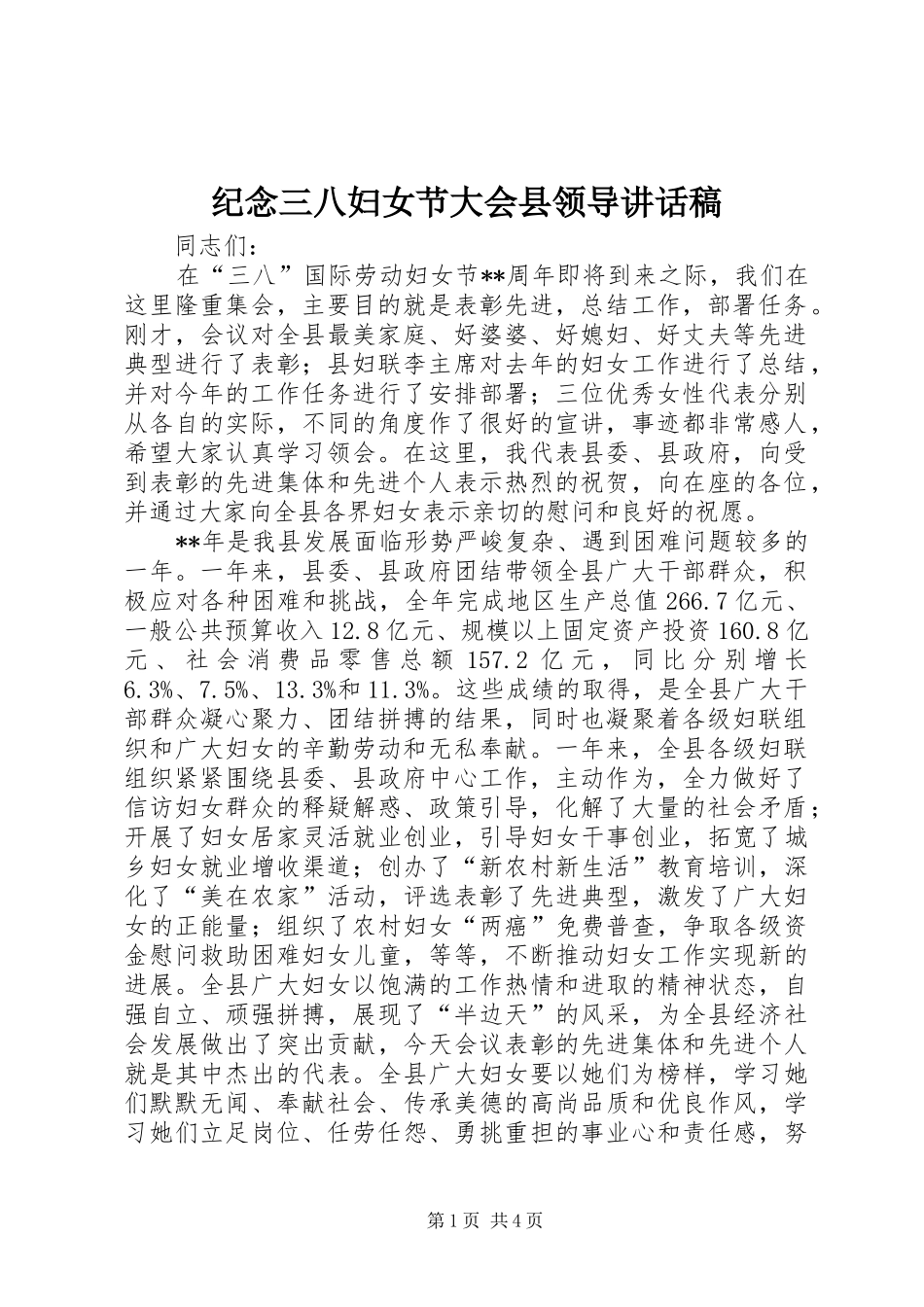 纪念三八妇女节大会县领导讲话稿

同志们：

在“三八”国际劳动妇女节**周年即将到来之际，我们在这里隆重集会，主要目的就是表彰先进，总结工作，部署任务。刚才，会议对全县最美家庭、好婆婆、好媳妇、好丈夫等先进典型进行了表彰；县妇联李主席对去年的妇女工作进行了总结，并对今年的工作任务进行了安排部署；三位优秀女性代表分别从各自的实际，不同的角度作了很好的宣讲，事迹都非常感人，希望大家认真学习领会。在这里，我代表县委、县政府，向受到表彰的先进集体和先进个人表示热烈的祝贺，向在座的各位，并通过大家向全县各界妇女表示亲切的慰问和良好的祝愿。

**年是我县发展面临形势严峻复杂、遇到困难问题较多的一年。一年来，县委、县政府团结带领全县广大干部群众，积极应对各种困难和挑战，全年完成地区生产总值266.7亿元、一般公共预算收入12.8亿元、规模以上固定资产投资160.8亿元、社会消费品零售总额157.2亿元，同比分别增长6.3%、7.5%、13.3%和11.3%。这些成绩的取得，是全县广大干部群众凝心聚力、团结拼搏的结果，同时也凝聚着各级妇联组织和广大妇女的辛勤劳动和无私奉献。一年来，全县各级妇联组织紧紧围绕县委、县政府中心工作，主动作为，全力做好了信访妇女群众的释疑解惑、政策引导，化解了大量的社会矛盾；开展了妇女居家灵活就业创业，引导妇女干事创业，拓宽了城乡妇女就业增收渠道；创办了“新农村新生活”教育培训，深化了“美在农家”活动，评选表彰了先进典型，激发了广大妇女的正能量；组织了农村妇女“两癌”免费普查，争取各级资金慰问救助困难妇女儿童，等等，不断推动妇女工作实现新的进展。全县广大妇女以饱满的工作热情和进取的精神状态，自强自立、顽强拼搏，展现了“半边天”的风采，为全县经济社会发展做出了突出贡献，今天会议表彰的先进集体和先进个人就是其中杰出的代表。全县广大妇女要以她们为榜样，学习她们默默无闻、奉献社会、传承美德的高尚品质和优良作风，学习她们立足岗位、任劳任怨、勇挑重担的事业心和责任感，努

第1页 共4页